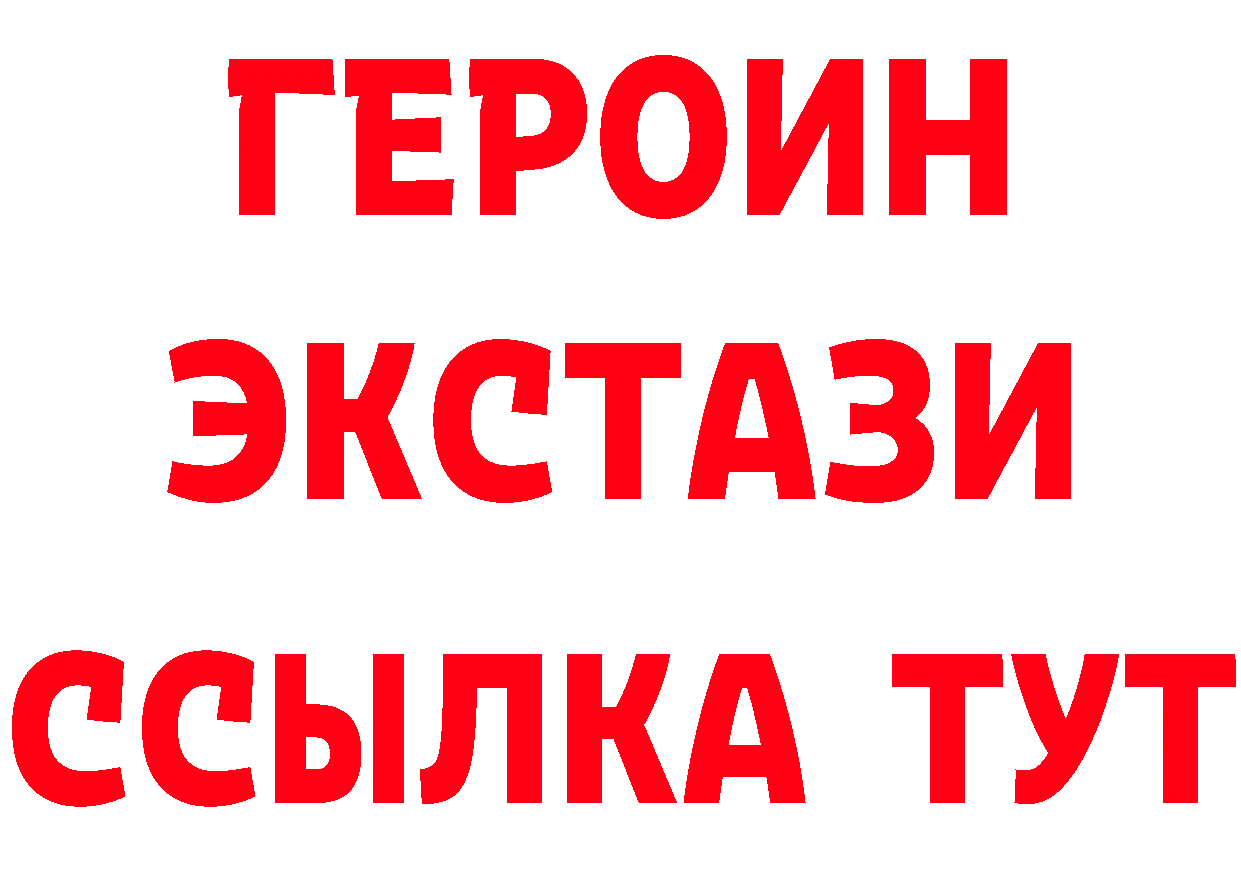 ГЕРОИН
ЭКСТАЗИ
ССЫЛКА ТУТ